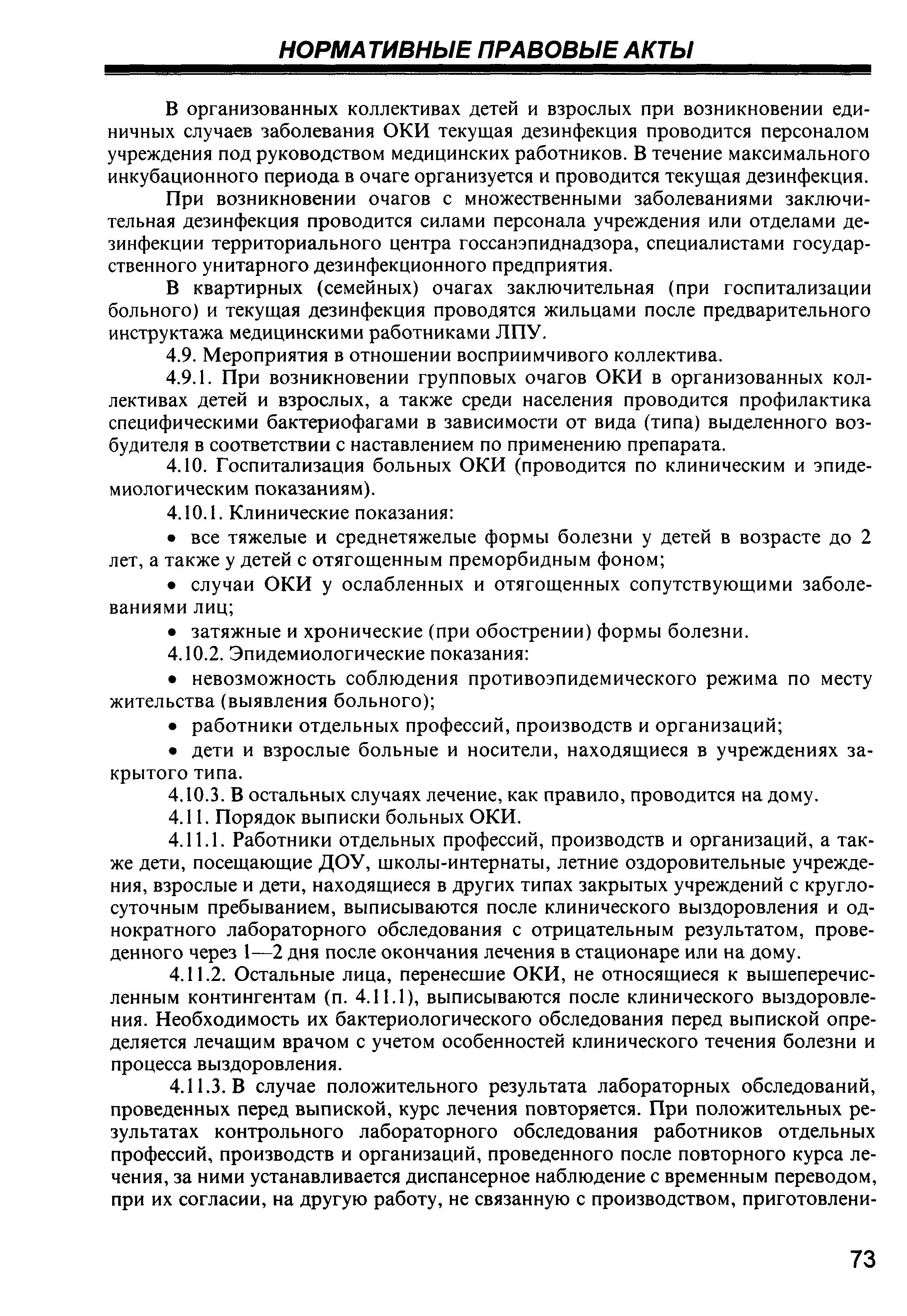 НОРМАТИВНЫЕ ПРАВОВЫЕ АКТЫ

В организованных коллективах детей и взрослых при возникновении единичных случаев заболевания ОКИ текущая дезинфекция проводится персоналом учреждения под руководством медицинских работников. В течение максимального инкубационного периода в очаге организуется и проводится текущая дезинфекция.

При возникновении очагов с множественными заболеваниями заключительная дезинфекция проводится силами персонала учреждения или отделами дезинфекции территориального центра госсанэпиднадзора, специалистами государственного унитарного дезинфекционного предприятия.

В квартирных (семейных) очагах заключительная (при госпитализации больного) и текущая дезинфекция проводятся жильцами после предварительного инструктажа медицинскими работниками ЛПУ.

4.9. Мероприятия в отношении восприимчивого коллектива.

4.9.1. При возникновении групповых очагов ОКИ в организованных коллективах детей и взрослых, а также среди населения проводится профилактика специфическими бактериофагами в зависимости от вида (типа) выделенного возбудителя в соответствии с наставлением по применению препарата.

4.10. Госпитализация больных ОКИ (проводится по клиническим и эпидемиологическим показаниям).

4.10.1. Клинические показания:

• все тяжелые и среднетяжелые формы болезни у детей в возрасте до 2 лет, а также у детей с отягощенным преморбидным фоном;

• случаи ОКИ у ослабленных и отягощенных сопутствующими заболеваниями лиц;

• затяжные и хронические (при обострении) формы болезни.

4.10.2. Эпидемиологические показания:

• невозможность соблюдения противоэпидемического режима по месту жительства (выявления больного);

• работники отдельных профессий, производств и организаций;

• дети и взрослые больные и носители, находящиеся в учреждениях закрытого типа.

4.10.3. В остальных случаях лечение, как правило, проводится на дому.

4.11. Порядок выписки больных ОКИ.

4.11.1. Работники отдельных профессий, производств и организаций, а также дети, посещающие ДОУ, школы-интернаты, летние оздоровительные учреждения, взрослые и дети, находящиеся в других типах закрытых учреждений с круглосуточным пребыванием, выписываются после клинического выздоровления и однократного лабораторного обследования с отрицательным результатом, проведенного через 1—2 дня после окончания лечения в стационаре или на дому.

4.11.2. Остальные лица, перенесшие ОКИ, не относящиеся к вышеперечисленным контингентам (п. 4.11.1), выписываются после клинического выздоровления. Необходимость их бактериологического обследования перед выпиской определяется лечащим врачом с учетом особенностей клинического течения болезни и процесса выздоровления.

4.11.3. В случае положительного результата лабораторных обследований, проведенных перед выпиской, курс лечения повторяется. При положительных результатах контрольного лабораторного обследования работников отдельных профессий, производств и организаций, проведенного после повторного курса лечения, за ними устанавливается диспансерное наблюдение с временным переводом, при их согласии, на другую работу, не связанную с производством, приготовлени-

73